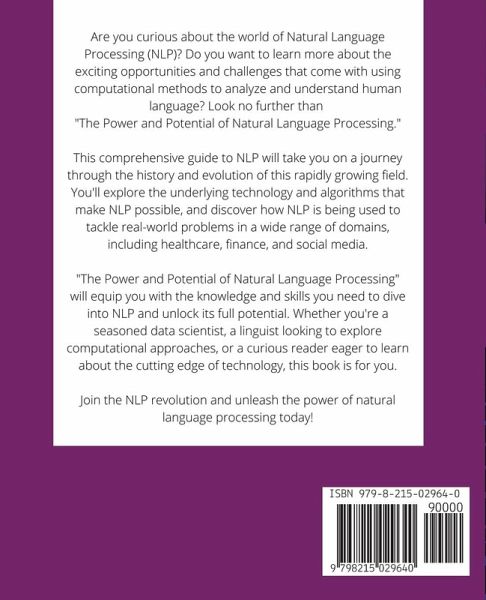 Are you curious about the world of Natural Language Processing (NLP)? Do you want to learn more about the exciting opportunities and challenges that come with using computational methods to analyze and understand human language? Look no further than "The Power and Potential of Natural Language Processing."

This comprehensive guide to NLP will take you on a journey through the history and evolution of this rapidly growing field. You'll explore the underlying technology and algorithms that make NLP possible, and discover how NLP is being used to tackle real-world problems in a wide range of domains, including healthcare, finance, and social media.

"The Power and Potential of Natural Language Processing" will equip you with the knowledge and skills you need to dive into NLP and unlock its full potential. Whether you're a seasoned data scientist, a linguist looking to explore computational approaches, or a curious reader eager to learn about the cutting edge of technology, this book is for you.

Join the NLP revolution and unleash the power of natural language processing today!

ISBN 979-8-215-02964-0

90000

9 798215 029640